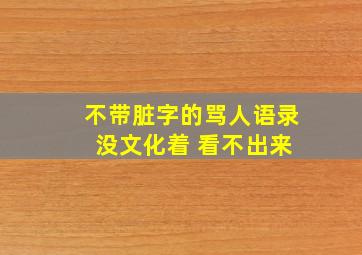 不带脏字的骂人语录
没文化着 看不出来